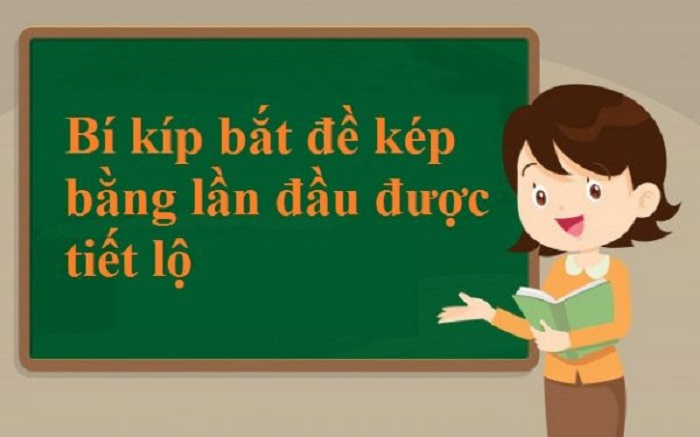 Bí kíp bắt đề kép bằng lần đầu được tiết lộ